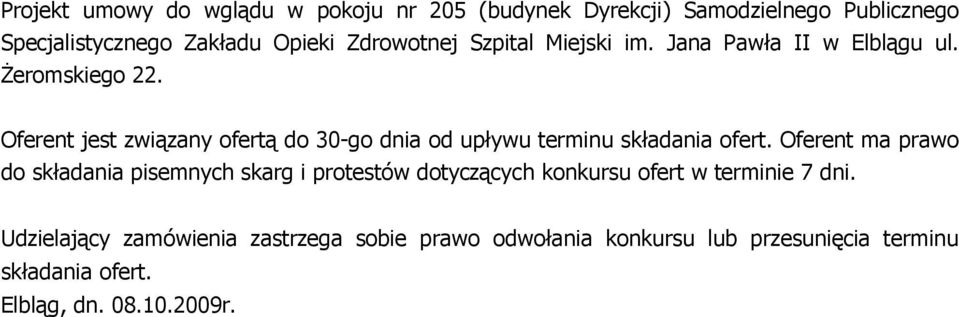 Projekt umowy do wglądu w pokoju nr 205 (budynek Dyrekcji) Samodzielnego Publicznego Specjalistycznego Zakładu Opieki Zdrowotnej Szpital Miejski im. Jana Pawła II w Elblągu ul. Żeromskiego 22.

Oferent jest związany ofertą do 30-go dnia od upływu terminu składania ofert. Oferent ma prawo do składania pisemnych skarg i protestów dotyczących konkursu ofert w terminie 7 dni.

Udzielający zamówienia zastrzega sobie prawo odwołania konkursu lub przesunięcia terminu składania ofert.
Elbląg, dn. 08.10.2009r.